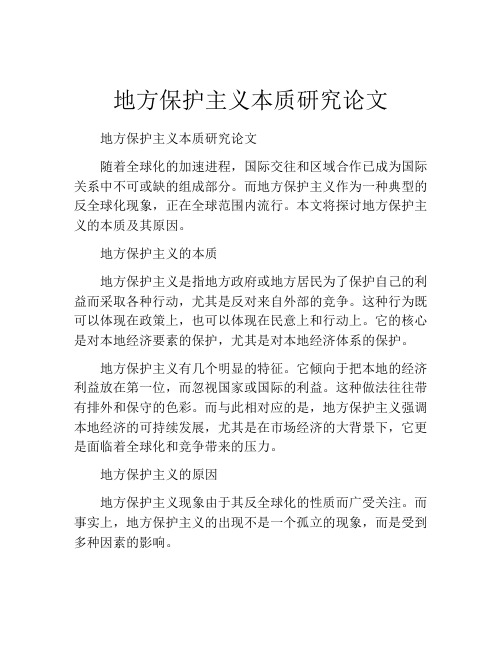 地方保护主义本质研究论文

地方保护主义本质研究论文

随着全球化的加速进程，国际交往和区域合作已成为国际关系中不可或缺的组成部分。而地方保护主义作为一种典型的反全球化现象，正在全球范围内流行。本文将探讨地方保护主义的本质及其原因。

地方保护主义的本质

地方保护主义是指地方政府或地方居民为了保护自己的利益而采取各种行动，尤其是反对来自外部的竞争。这种行为既可以体现在政策上，也可以体现在民意上和行动上。它的核心是对本地经济要素的保护，尤其是对本地经济体系的保护。

地方保护主义有几个明显的特征。它倾向于把本地的经济利益放在第一位，而忽视国家或国际的利益。这种做法往往带有排外和保守的色彩。而与此相对应的是，地方保护主义强调本地经济的可持续发展，尤其是在市场经济的大背景下，它更是面临着全球化和竞争带来的压力。

地方保护主义的原因

地方保护主义现象由于其反全球化的性质而广受关注。而事实上，地方保护主义的出现不是一个孤立的现象，而是受到多种因素的影响。